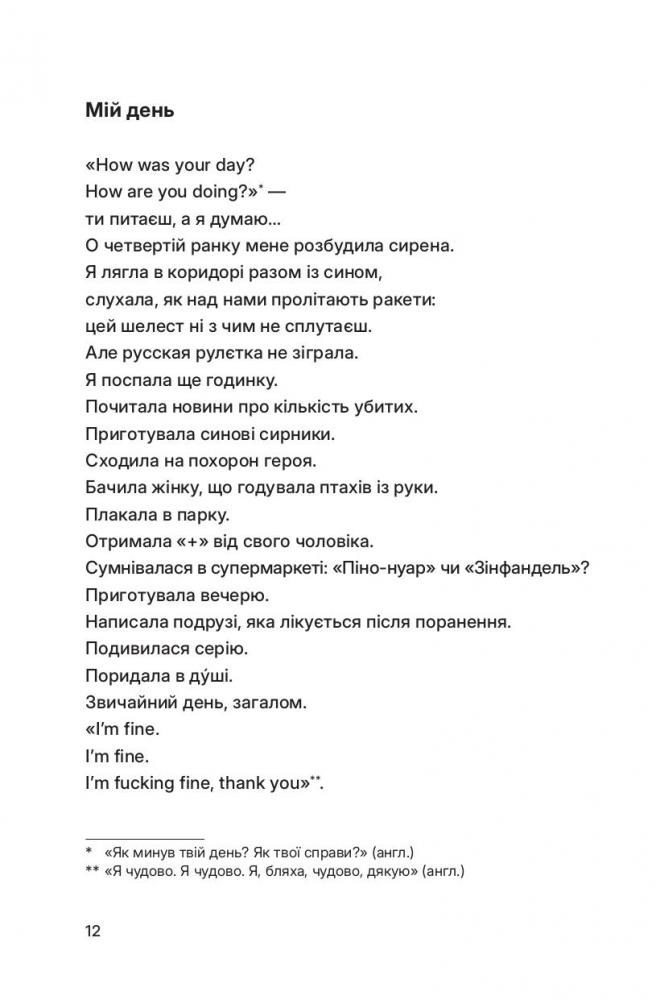 Мій день

«How was your day?
How are you doing?»* —
ти питаєш, а я думаю...
О четвертій ранку мене розбудила сирена.
Я лягла в коридорі разом із сином,
слухала, як над нами пролітають ракети:
цей шелест ні з чим не сплутаєш.
Але русская рулєтка не зіграла.
Я поспала ще годинку.
Почитала новини про кількість убитих.
Приготувала синові сирники.
Сходила на похорон героя.
Бачила жінку, що годувала птахів із руки.
Плакала в парку.
Отримала «+» від свого чоловіка.
Сумнівалася в супермаркеті: «Піно-нуар» чи «Зінфандель»?
Приготувала вечерю.
Написала подрузі, яка лікується після поранення.
Подивилася серію.
Поридала в ду́ші.
Звичайний день, загалом.
«I'm fine.
I'm fine.
I'm fucking fine, thank you»**.

* «Як минув твій день? Як твої справи?» (англ.)
** «Я чудово. Я чудово. Я, бляха, чудово, дякую» (англ.)

12